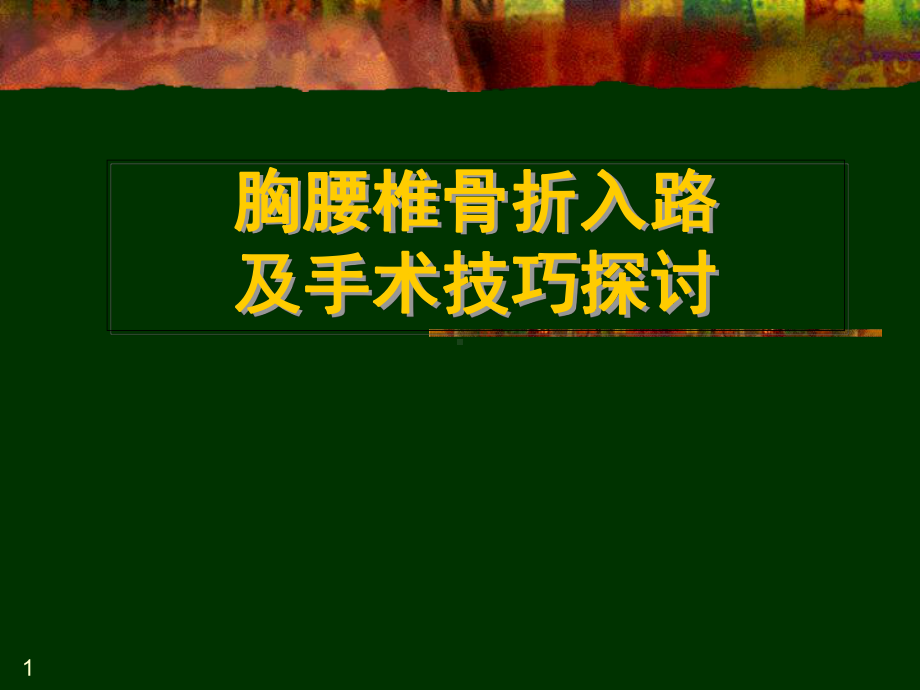 胸腰椎骨折入路
及手术技巧探讨

1